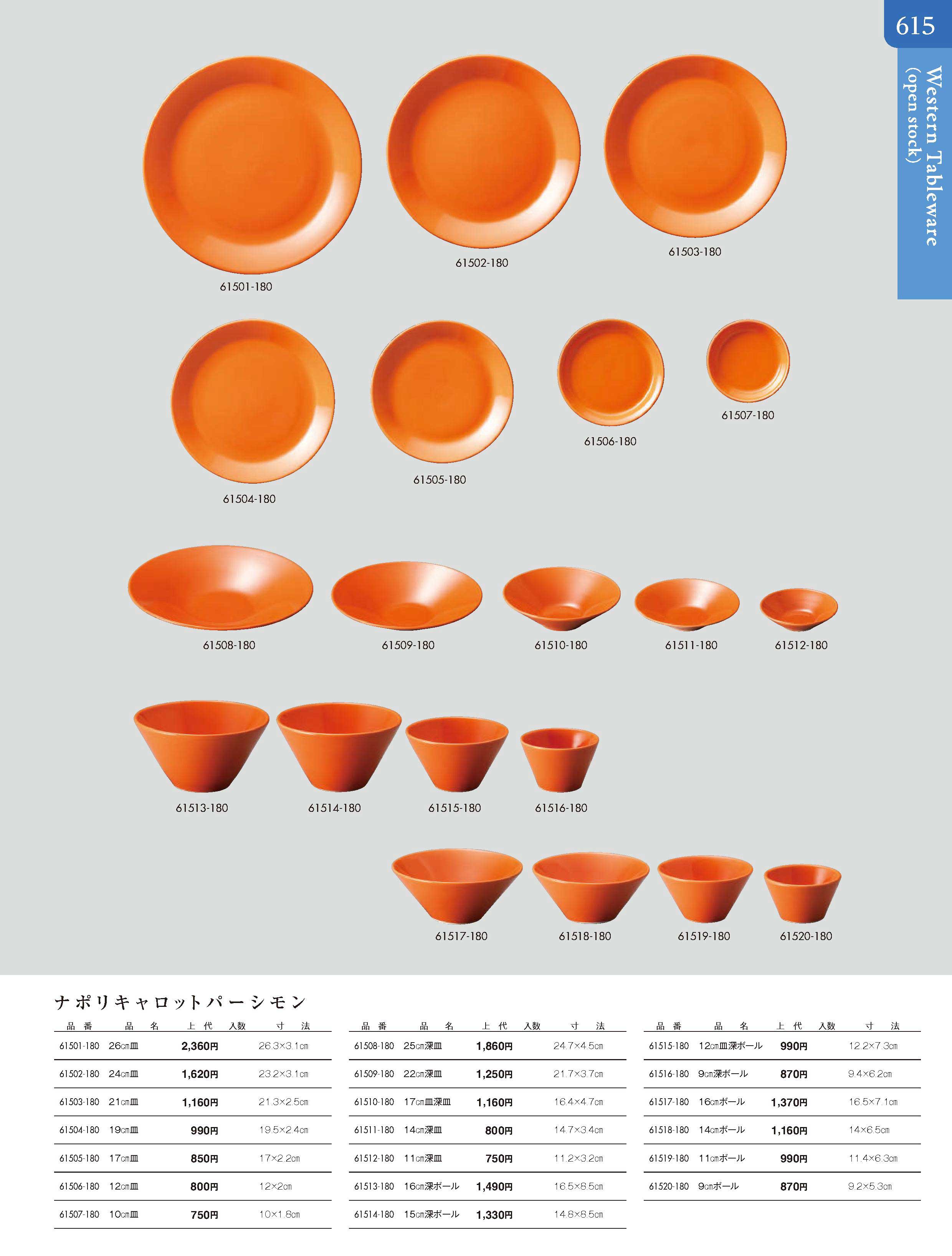 615

Western Tableware (open stock)

61501-180

61502-180

61503-180

61504-180

61505-180

61506-180

61507-180

61508-180

61509-180

61510-180

61511-180

61512-180

61513-180

61514-180

61515-180

61516-180

61517-180

61518-180

61519-180

61520-180

ナポリキャロットパーシモン

| 品番 | 品名 | 上代 | 入数 | 寸法 |
|---|---|---|---|---|
| 61501-180 | 26cm皿 | 2,360円 | | 26.3×3.1cm |
| 61502-180 | 24cm皿 | 1,620円 | | 23.2×3.1cm |
| 61503-180 | 21cm皿 | 1,160円 | | 21.3×2.5cm |
| 61504-180 | 19cm皿 | 990円 | | 19.5×2.4cm |
| 61505-180 | 17cm皿 | 850円 | | 17×2.2cm |
| 61506-180 | 12cm皿 | 800円 | | 12×2cm |
| 61507-180 | 10cm皿 | 750円 | | 10×1.8cm |

| 品番 | 品名 | 上代 | 入数 | 寸法 |
|---|---|---|---|---|
| 61508-180 | 25cm深皿 | 1,860円 | | 24.7×4.5cm |
| 61509-180 | 22cm深皿 | 1,250円 | | 21.7×3.7cm |
| 61510-180 | 17cm皿深皿 | 1,160円 | | 16.4×4.7cm |
| 61511-180 | 14cm深皿 | 800円 | | 14.7×3.4cm |
| 61512-180 | 11cm深皿 | 750円 | | 11.2×3.2cm |
| 61513-180 | 16cm深ボール | 1,490円 | | 16.5×8.5cm |
| 61514-180 | 15cm深ボール | 1,330円 | | 14.8×8.5cm |

| 品番 | 品名 | 上代 | 入数 | 寸法 |
|---|---|---|---|---|
| 61515-180 | 12cm皿深ボール | 990円 | | 12.2×7.3cm |
| 61516-180 | 9cm深ボール | 870円 | | 9.4×6.2cm |
| 61517-180 | 16cmボール | 1,370円 | | 16.5×7.1cm |
| 61518-180 | 14cmボール | 1,160円 | | 14×6.5cm |
| 61519-180 | 11cmボール | 990円 | | 11.4×6.3cm |
| 61520-180 | 9cmボール | 870円 | | 9.2×5.3cm |